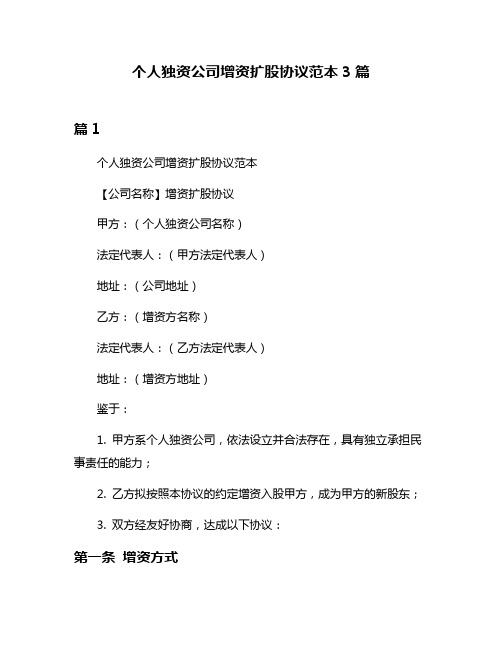 个人独资公司增资扩股协议范本 3 篇

篇 1

个人独资公司增资扩股协议范本

【公司名称】增资扩股协议

甲方：（个人独资公司名称）

法定代表人：（甲方法定代表人）

地址：（公司地址）

乙方：（增资方名称）

法定代表人：（乙方法定代表人）

地址：（增资方地址）

鉴于：

1. 甲方系个人独资公司，依法设立并合法存在，具有独立承担民事责任的能力；

2. 乙方拟按照本协议的约定增资入股甲方，成为甲方的新股东；

3. 双方经友好协商，达成以下协议：

第一条 增资方式